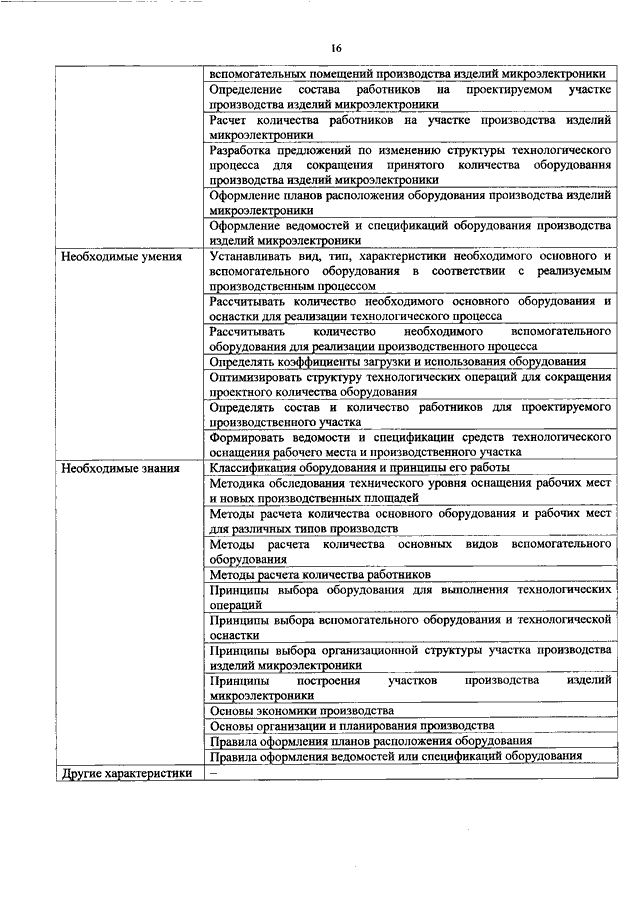 16

| | |
|---|---|
| | вспомогательных помещений производства изделий микроэлектроники |
| | Определение состава работников на проектируемом участке производства изделий микроэлектроники |
| | Расчет количества работников на участке производства изделий микроэлектроники |
| | Разработка предложений по изменению структуры технологического процесса для сокращения принятого количества оборудования производства изделий микроэлектроники |
| | Оформление планов расположения оборудования производства изделий микроэлектроники |
| | Оформление ведомостей и спецификаций оборудования производства изделий микроэлектроники |
| Необходимые умения | Устанавливать вид, тип, характеристики необходимого основного и вспомогательного оборудования в соответствии с реализуемым производственным процессом |
| | Рассчитывать количество необходимого основного оборудования и оснастки для реализации технологического процесса |
| | Рассчитывать количество необходимого вспомогательного оборудования для реализации производственного процесса |
| | Определять коэффициенты загрузки и использования оборудования |
| | Оптимизировать структуру технологических операций для сокращения проектного количества оборудования |
| | Определять состав и количество работников для проектируемого производственного участка |
| | Формировать ведомости и спецификации средств технологического оснащения рабочего места и производственного участка |
| Необходимые знания | Классификация оборудования и принципы его работы |
| | Методика обследования технического уровня оснащения рабочих мест и новых производственных площадей |
| | Методы расчета количества основного оборудования и рабочих мест для различных типов производств |
| | Методы расчета количества основных видов вспомогательного оборудования |
| | Методы расчета количества работников |
| | Принципы выбора оборудования для выполнения технологических операций |
| | Принципы выбора вспомогательного оборудования и технологической оснастки |
| | Принципы выбора организационной структуры участка производства изделий микроэлектроники |
| | Принципы построения участков производства изделий микроэлектроники |
| | Основы экономики производства |
| | Основы организации и планирования производства |
| | Правила оформления планов расположения оборудования |
| | Правила оформления ведомостей или спецификаций оборудования |
| Другие характеристики | – |